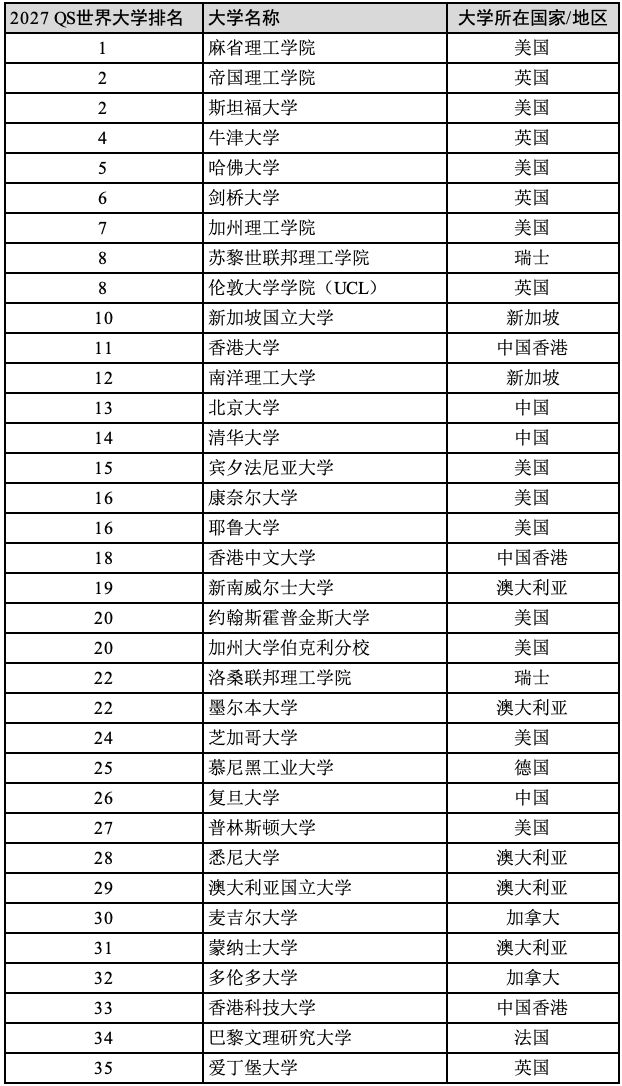 | 2027 QS世界大学排名 | 大学名称 | 大学所在国家/地区 |
|---|---|---|
| 1 | 麻省理工学院 | 美国 |
| 2 | 帝国理工学院 | 英国 |
| 2 | 斯坦福大学 | 美国 |
| 4 | 牛津大学 | 英国 |
| 5 | 哈佛大学 | 美国 |
| 6 | 剑桥大学 | 英国 |
| 7 | 加州理工学院 | 美国 |
| 8 | 苏黎世联邦理工学院 | 瑞士 |
| 8 | 伦敦大学学院（UCL） | 英国 |
| 10 | 新加坡国立大学 | 新加坡 |
| 11 | 香港大学 | 中国香港 |
| 12 | 南洋理工大学 | 新加坡 |
| 13 | 北京大学 | 中国 |
| 14 | 清华大学 | 中国 |
| 15 | 宾夕法尼亚大学 | 美国 |
| 16 | 康奈尔大学 | 美国 |
| 16 | 耶鲁大学 | 美国 |
| 18 | 香港中文大学 | 中国香港 |
| 19 | 新南威尔士大学 | 澳大利亚 |
| 20 | 约翰斯霍普金斯大学 | 美国 |
| 20 | 加州大学伯克利分校 | 美国 |
| 22 | 洛桑联邦理工学院 | 瑞士 |
| 22 | 墨尔本大学 | 澳大利亚 |
| 24 | 芝加哥大学 | 美国 |
| 25 | 慕尼黑工业大学 | 德国 |
| 26 | 复旦大学 | 中国 |
| 27 | 普林斯顿大学 | 美国 |
| 28 | 悉尼大学 | 澳大利亚 |
| 29 | 澳大利亚国立大学 | 澳大利亚 |
| 30 | 麦吉尔大学 | 加拿大 |
| 31 | 蒙纳士大学 | 澳大利亚 |
| 32 | 多伦多大学 | 加拿大 |
| 33 | 香港科技大学 | 中国香港 |
| 34 | 巴黎文理研究大学 | 法国 |
| 35 | 爱丁堡大学 | 英国 |